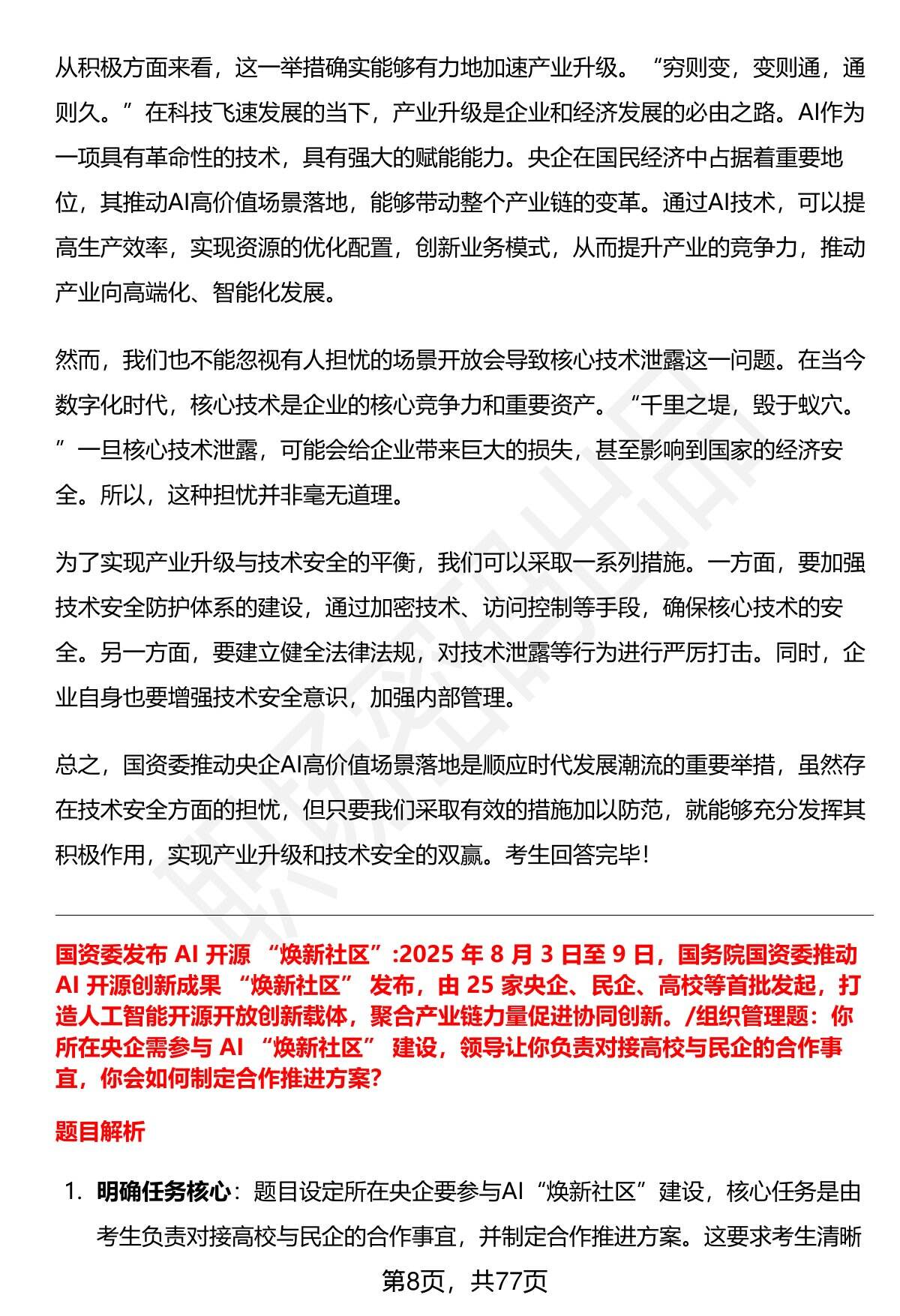 从积极方面来看，这一举措确实能够有力地加速产业升级。“穷则变，变则通，通则久。”在科技飞速发展的当下，产业升级是企业和经济发展的必由之路。AI作为一项具有革命性的技术，具有强大的赋能能力。央企在国民经济中占据着重要地位，其推动AI高价值场景落地，能够带动整个产业链的变革。通过AI技术，可以提高生产效率，实现资源的优化配置，创新业务模式，从而提升产业的竞争力，推动产业向高端化、智能化发展。

然而，我们也不能忽视有人担忧的场景开放会导致核心技术泄露这一问题。在当今数字化时代，核心技术是企业的核心竞争力和重要资产。“千里之堤，毁于蚁穴。”一旦核心技术泄露，可能会给企业带来巨大的损失，甚至影响到国家的经济安全。所以，这种担忧并非毫无道理。

为了实现产业升级与技术安全的平衡，我们可以采取一系列措施。一方面，要加强技术安全防护体系的建设，通过加密技术、访问控制等手段，确保核心技术的安全。另一方面，要建立健全法律法规，对技术泄露等行为进行严厉打击。同时，企业自身也要增强技术安全意识，加强内部管理。

总之，国资委推动央企AI高价值场景落地是顺应时代发展潮流的重要举措，虽然存在技术安全方面的担忧，但只要我们采取有效的措施加以防范，就能够充分发挥其积极作用，实现产业升级和技术安全的双赢。考生回答完毕!

国资委发布 AI 开源 “焕新社区”:2025 年 8 月 3 日至 9 日，国务院国资委推动 AI 开源创新成果 “焕新社区” 发布，由 25 家央企、民企、高校等首批发起，打造人工智能开源开放创新载体，聚合产业链力量促进协同创新。/组织管理题：你所在央企需参与 AI “焕新社区” 建设，领导让你负责对接高校与民企的合作事宜，你会如何制定合作推进方案?

题目解析

1. 明确任务核心：题目设定所在央企要参与AI“焕新社区”建设，核心任务是由考生负责对接高校与民企的合作事宜，并制定合作推进方案。这要求考生清晰

第8页，共77页